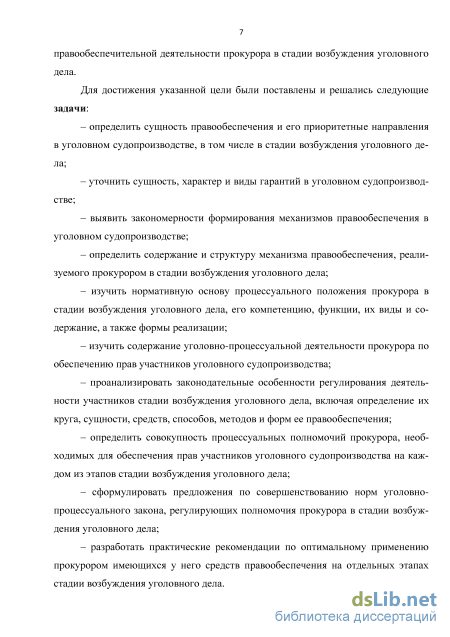 7

правообеспечительной деятельности прокурора в стадии возбуждения уголовного дела.

Для достижения указанной цели были поставлены и решались следующие **задачи**:

– определить сущность правообеспечения и его приоритетные направления в уголовном судопроизводстве, в том числе в стадии возбуждения уголовного дела;

– уточнить сущность, характер и виды гарантий в уголовном судопроизводстве;

– выявить закономерности формирования механизмов правообеспечения в уголовном судопроизводстве;

– определить содержание и структуру механизма правообеспечения, реализуемого прокурором в стадии возбуждения уголовного дела;

– изучить нормативную основу процессуального положения прокурора в стадии возбуждения уголовного дела, его компетенцию, функции, их виды и содержание, а также формы реализации;

– изучить содержание уголовно-процессуальной деятельности прокурора по обеспечению прав участников уголовного судопроизводства;

– проанализировать законодательные особенности регулирования деятельности участников стадии возбуждения уголовного дела, включая определение их круга, сущности, средств, способов, методов и форм ее правообеспечения;

– определить совокупность процессуальных полномочий прокурора, необходимых для обеспечения прав участников уголовного судопроизводства на каждом из этапов стадии возбуждения уголовного дела;

– сформулировать предложения по совершенствованию норм уголовно-процессуального закона, регулирующих полномочия прокурора в стадии возбуждения уголовного дела;

– разработать практические рекомендации по оптимальному применению прокурором имеющихся у него средств правообеспечения на отдельных этапах стадии возбуждения уголовного дела.

dsLib.net
библиотека диссертаций